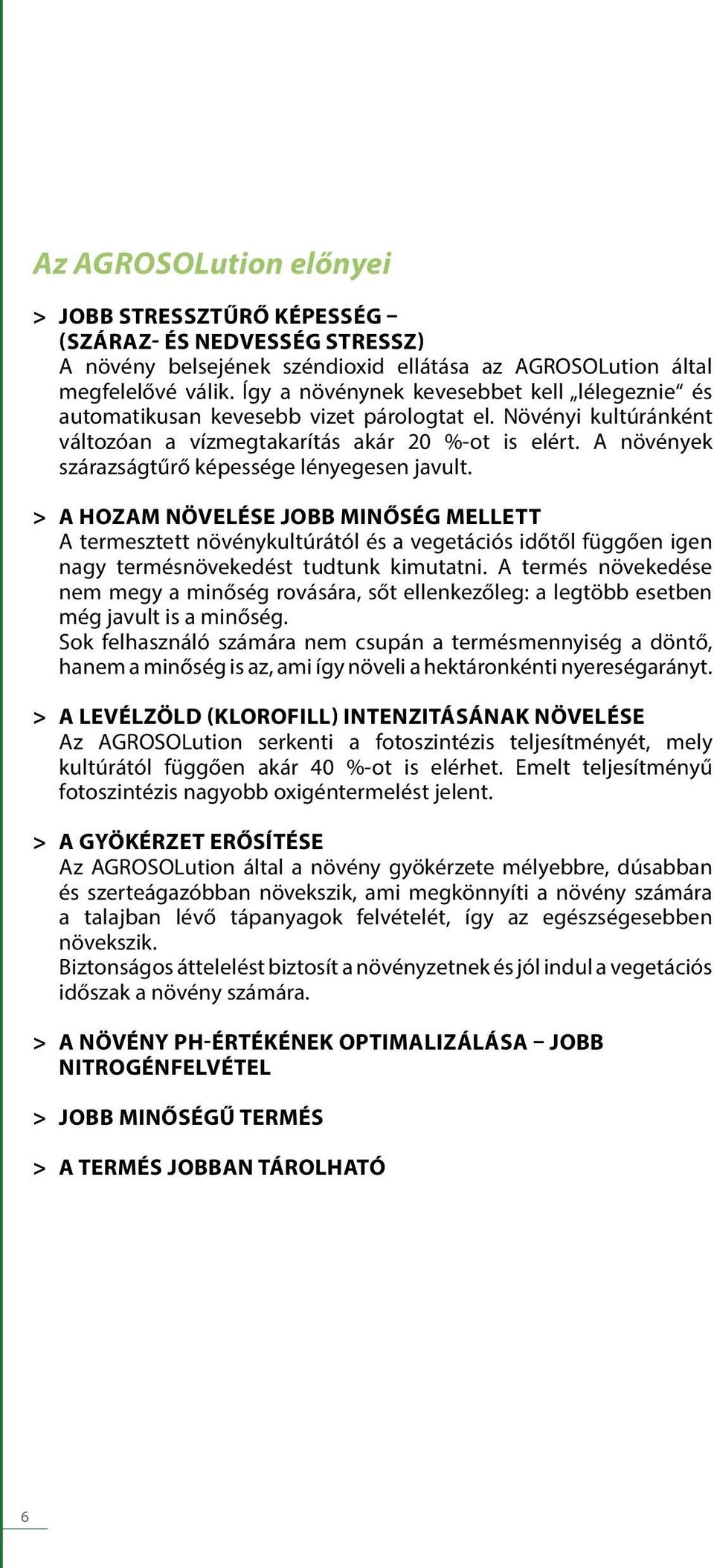 Az AGROSOLution előnyei

> JOBB STRESSZTŰRŐ KÉPESSÉG – (SZÁRAZ- ÉS NEDVESSÉG STRESSZ)
A növény belsejének széndioxid ellátása az AGROSOLution által megfelelővé válik. Így a növénynek kevesebbet kell „lélegeznie“ és automatikusan kevesebb vizet párologtat el. Növényi kultúránként változóan a vízmegtakarítás akár 20 %-ot is elért. A növények szárazságtűrő képessége lényegesen javult.

> A HOZAM NÖVELÉSE JOBB MINŐSÉG MELLETT
A termesztett növénykultúrától és a vegetációs időtől függően igen nagy termésnövekedést tudtunk kimutatni. A termés növekedése nem megy a minőség rovására, sőt ellenkezőleg: a legtöbb esetben még javult is a minőség.
Sok felhasználó számára nem csupán a termésmennyiség a döntő, hanem a minőség is az, ami így növeli a hektáronkénti nyereségarányt.

> A LEVÉLZÖLD (KLOROFILL) INTENZITÁSÁNAK NÖVELÉSE
Az AGROSOLution serkenti a fotoszintézis teljesítményét, mely kultúrától függően akár 40 %-ot is elérhet. Emelt teljesítményű fotoszintézis nagyobb oxigéntermelést jelent.

> A GYÖKÉRZET ERŐSÍTÉSE
Az AGROSOLution által a növény gyökérzete mélyebbre, dúsabban és szerteágazóbban növekszik, ami megkönnyíti a növény számára a talajban lévő tápanyagok felvételét, így az egészségesebben növekszik.
Biztonságos áttelelést biztosít a növényzetnek és jól indul a vegetációs időszak a növény számára.

> A NÖVÉNY PH-ÉRTÉKÉNEK OPTIMALIZÁLÁSA – JOBB NITROGÉNFELVÉTEL

> JOBB MINŐSÉGŰ TERMÉS

> A TERMÉS JOBBAN TÁROLHATÓ

6